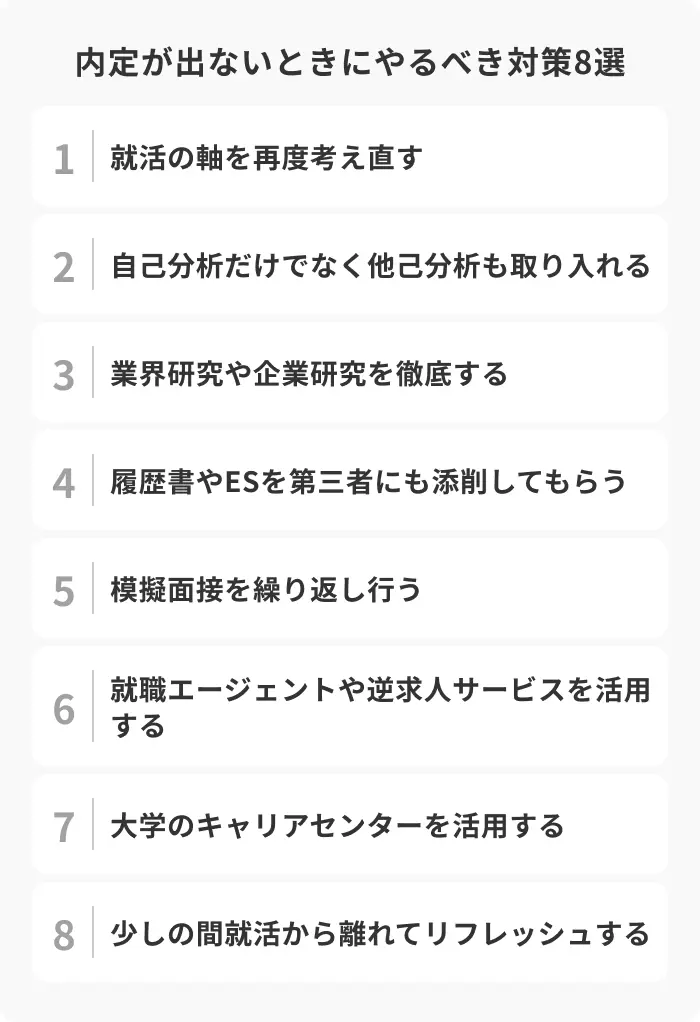 内定が出ないときにやるべき対策8選

1 就活の軸を再度考え直す

2 自己分析だけでなく他己分析も取り入れる

3 業界研究や企業研究を徹底する

4 履歴書やESを第三者にも添削してもらう

5 模擬面接を繰り返し行う

6 就職エージェントや逆求人サービスを活用する

7 大学のキャリアセンターを活用する

8 少しの間就活から離れてリフレッシュする